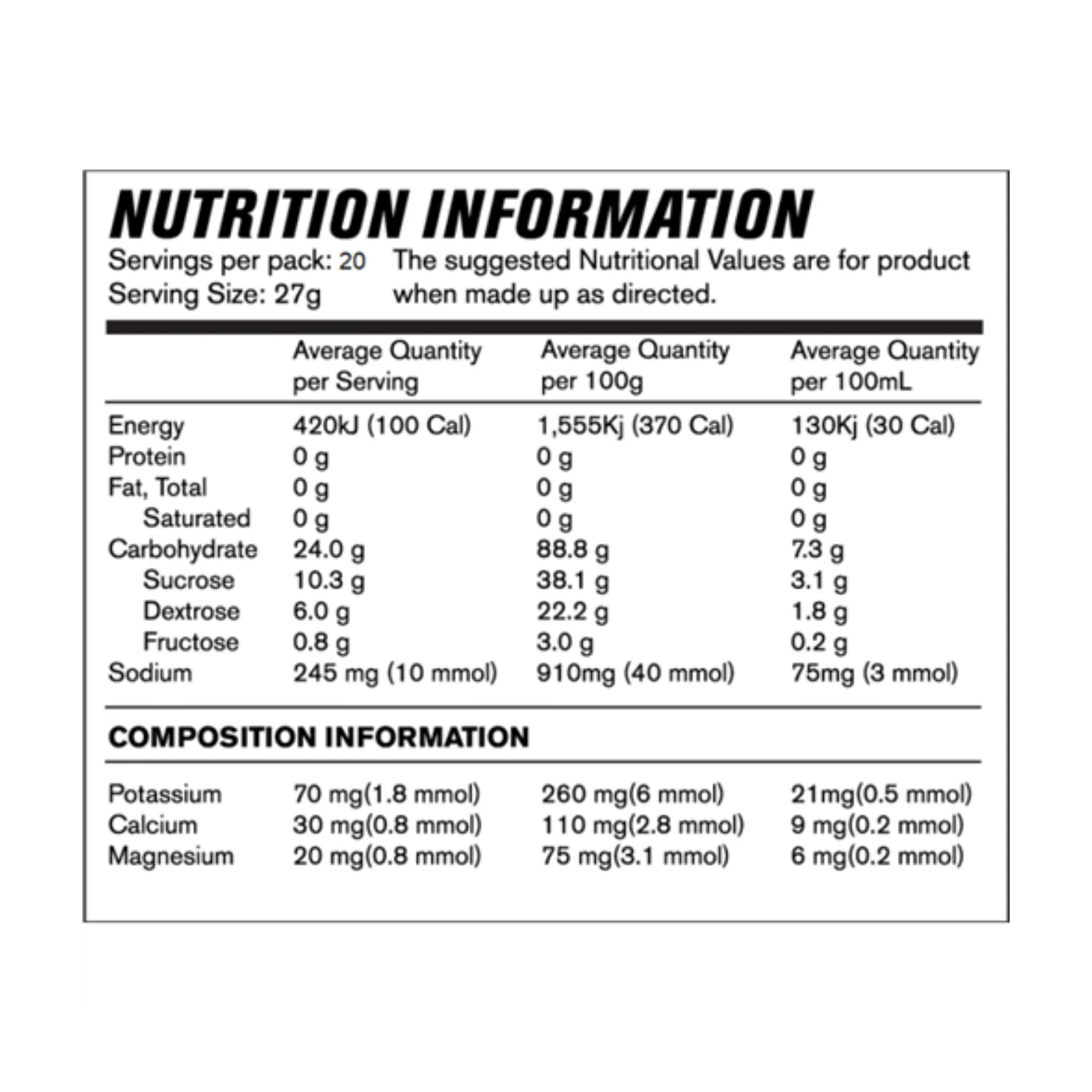 NUTRITION INFORMATION

Servings per pack: 20
Serving Size: 27g

The suggested Nutritional Values are for product when made up as directed.

| | Average Quantity per Serving | Average Quantity per 100g | Average Quantity per 100mL |
|---|---|---|---|
| Energy | 420kJ (100 Cal) | 1,555Kj (370 Cal) | 130Kj (30 Cal) |
| Protein | 0 g | 0 g | 0 g |
| Fat, Total | 0 g | 0 g | 0 g |
| Saturated | 0 g | 0 g | 0 g |
| Carbohydrate | 24.0 g | 88.8 g | 7.3 g |
| Sucrose | 10.3 g | 38.1 g | 3.1 g |
| Dextrose | 6.0 g | 22.2 g | 1.8 g |
| Fructose | 0.8 g | 3.0 g | 0.2 g |
| Sodium | 245 mg (10 mmol) | 910mg (40 mmol) | 75mg (3 mmol) |

COMPOSITION INFORMATION

| | | | |
|---|---|---|---|
| Potassium | 70 mg(1.8 mmol) | 260 mg(6 mmol) | 21mg(0.5 mmol) |
| Calcium | 30 mg(0.8 mmol) | 110 mg(2.8 mmol) | 9 mg(0.2 mmol) |
| Magnesium | 20 mg(0.8 mmol) | 75 mg(3.1 mmol) | 6 mg(0.2 mmol) |